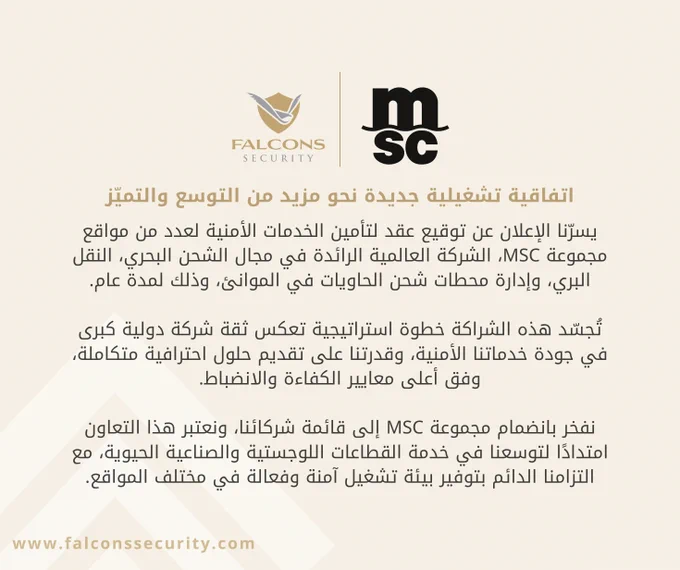 FALCONS
SECURITY

msc

اتفاقية تشغيلية جديدة نحو مزيد من التوسع والتميّز

يسرّنا الإعلان عن توقيع عقد لتأمين الخدمات الأمنية لعدد من مواقع مجموعة MSC، الشركة العالمية الرائدة في مجال الشحن البحري، النقل البري، وإدارة محطات شحن الحاويات في الموانئ، وذلك لمدة عام.

تُجسّد هذه الشراكة خطوة استراتيجية تعكس ثقة شركة دولية كبرى في جودة خدماتنا الأمنية، وقدرتنا على تقديم حلول احترافية متكاملة، وفق أعلى معايير الكفاءة والانضباط.

نفخر بانضمام مجموعة MSC إلى قائمة شركائنا، ونعتبر هذا التعاون امتدادًا لتوسعنا في خدمة القطاعات اللوجستية والصناعية الحيوية، مع التزامنا الدائم بتوفير بيئة تشغيل آمنة وفعالة في مختلف المواقع.

www.falconssecurity.com